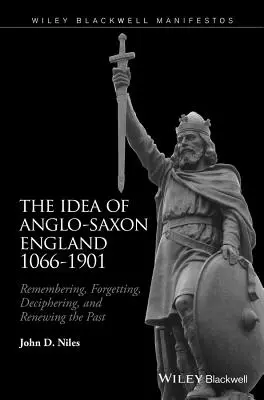 WILEY BLACKWELL MANIFESTOS

THE IDEA OF ANGLO-SAXON ENGLAND 1066-1901

Remembering, Forgetting, Deciphering, and Renewing the Past

John D. Niles

WILEY Blackwell